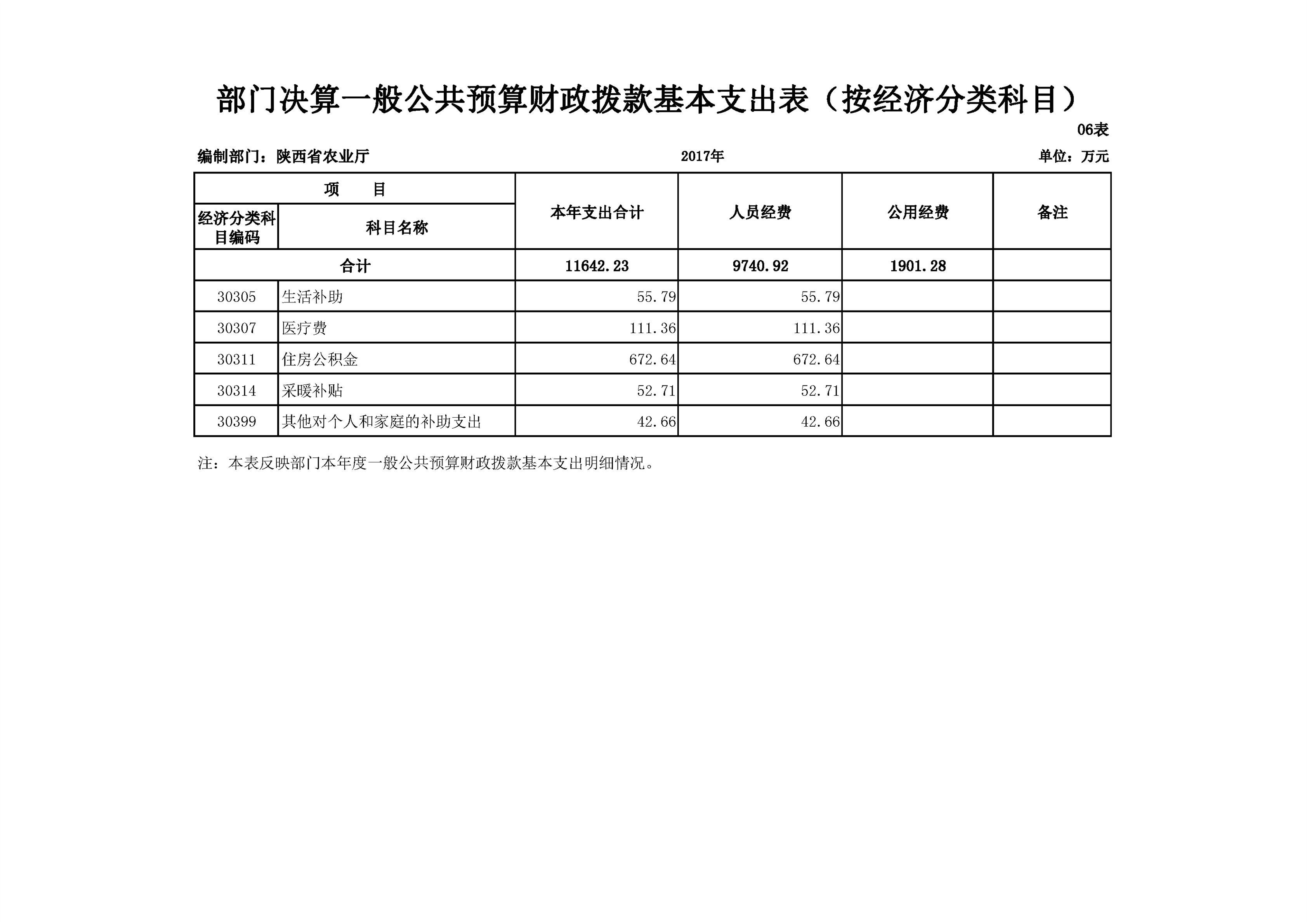 部门决算一般公共预算财政拨款基本支出表（按经济分类科目）

06表

编制部门：陕西省农业厅　　2017年　　单位：万元

| 项　　目 | | 本年支出合计 | 人员经费 | 公用经费 | 备注 |
|---|---|---|---|---|---|
| 经济分类科目编码 | 科目名称 | | | | |
| 合计 | | 11642.23 | 9740.92 | 1901.28 | |
| 30305 | 生活补助 | 55.79 | 55.79 | | |
| 30307 | 医疗费 | 111.36 | 111.36 | | |
| 30311 | 住房公积金 | 672.64 | 672.64 | | |
| 30314 | 采暖补贴 | 52.71 | 52.71 | | |
| 30399 | 其他对个人和家庭的补助支出 | 42.66 | 42.66 | | |

注：本表反映部门本年度一般公共预算财政拨款基本支出明细情况。